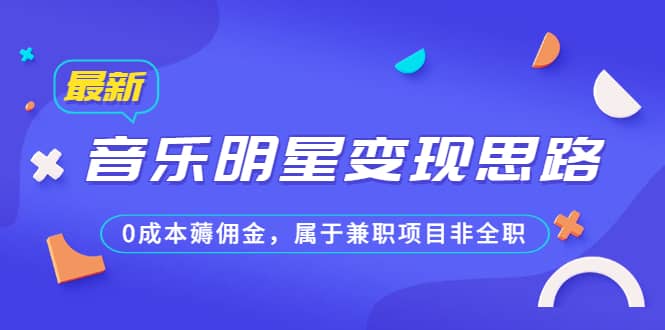 最新

音乐明星变现思路

0成本薅佣金，属于兼职项目非全职